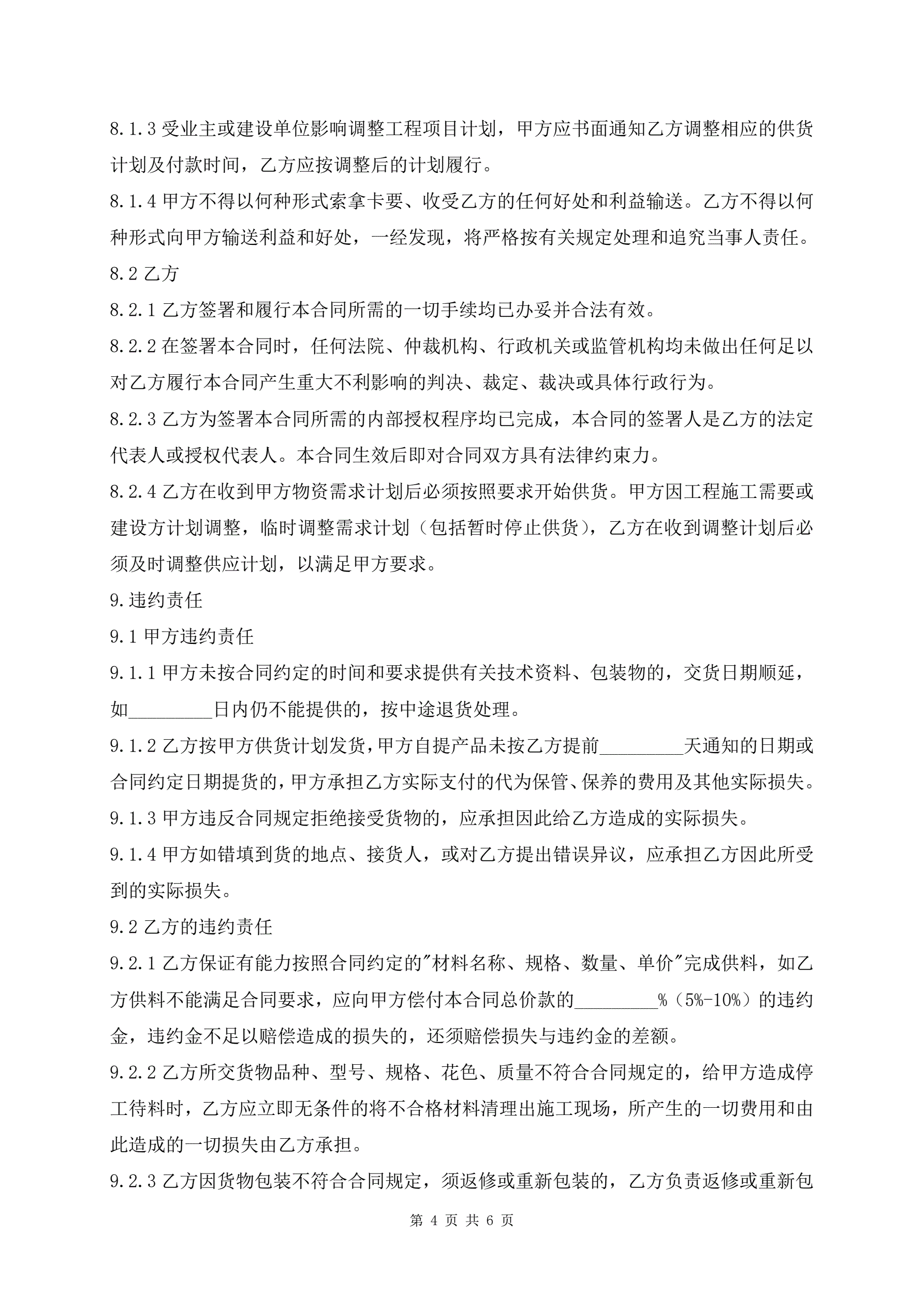 8.1.3 受业主或建设单位影响调整工程项目计划，甲方应书面通知乙方调整相应的供货计划及付款时间，乙方应按调整后的计划履行。

8.1.4 甲方不得以何种形式索拿卡要、收受乙方的任何好处和利益输送。乙方不得以何种形式向甲方输送利益和好处，一经发现，将严格按有关规定处理和追究当事人责任。

8.2 乙方

8.2.1 乙方签署和履行本合同所需的一切手续均已办妥并合法有效。

8.2.2 在签署本合同时，任何法院、仲裁机构、行政机关或监管机构均未做出任何足以对乙方履行本合同产生重大不利影响的判决、裁定、裁决或具体行政行为。

8.2.3 乙方为签署本合同所需的内部授权程序均已完成，本合同的签署人是乙方的法定代表人或授权代表人。本合同生效后即对合同双方具有法律约束力。

8.2.4 乙方在收到甲方物资需求计划后必须按照要求开始供货。甲方因工程施工需要或建设方计划调整，临时调整需求计划（包括暂时停止供货），乙方在收到调整计划后必须及时调整供应计划，以满足甲方要求。

9.违约责任

9.1 甲方违约责任

9.1.1 甲方未按合同约定的时间和要求提供有关技术资料、包装物的，交货日期顺延，如_________日内仍不能提供的，按中途退货处理。

9.1.2 乙方按甲方供货计划发货，甲方自提产品未按乙方提前_________天通知的日期或合同约定日期提货的，甲方承担乙方实际支付的代为保管、保养的费用及其他实际损失。

9.1.3 甲方违反合同规定拒绝接受货物的，应承担因此给乙方造成的实际损失。

9.1.4 甲方如错填到货的地点、接货人，或对乙方提出错误异议，应承担乙方因此所受到的实际损失。

9.2 乙方的违约责任

9.2.1 乙方保证有能力按照合同约定的"材料名称、规格、数量、单价"完成供料，如乙方供料不能满足合同要求，应向甲方偿付本合同总价款的_________%（5%-10%）的违约金，违约金不足以赔偿造成的损失的，还须赔偿损失与违约金的差额。

9.2.2 乙方所交货物品种、型号、规格、花色、质量不符合合同规定的，给甲方造成停工待料时，乙方应立即无条件的将不合格材料清理出施工现场，所产生的一切费用和由此造成的一切损失由乙方承担。

9.2.3 乙方因货物包装不符合合同规定，须返修或重新包装的，乙方负责返修或重新包

第 4 页 共 6 页